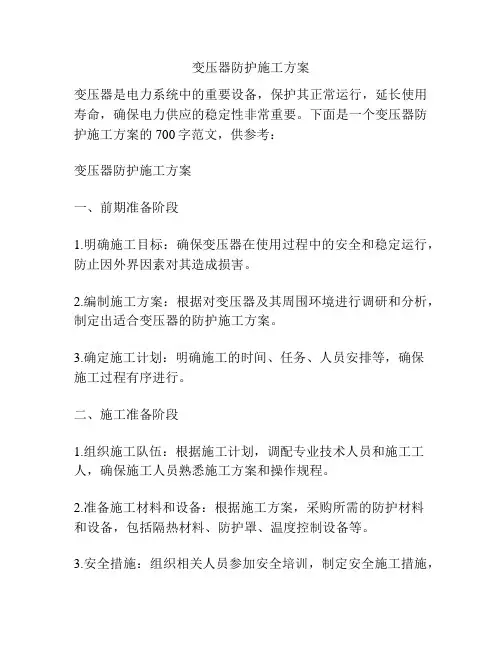 变压器防护施工方案

变压器是电力系统中的重要设备，保护其正常运行，延长使用寿命，确保电力供应的稳定性非常重要。下面是一个变压器防护施工方案的 700 字范文，供参考：

变压器防护施工方案

一、前期准备阶段

1.明确施工目标：确保变压器在使用过程中的安全和稳定运行，防止因外界因素对其造成损害。

2.编制施工方案：根据对变压器及其周围环境进行调研和分析，制定出适合变压器的防护施工方案。

3.确定施工计划：明确施工的时间、任务、人员安排等，确保施工过程有序进行。

二、施工准备阶段

1.组织施工队伍：根据施工计划，调配专业技术人员和施工工人，确保施工人员熟悉施工方案和操作规程。

2.准备施工材料和设备：根据施工方案，采购所需的防护材料和设备，包括隔热材料、防护罩、温度控制设备等。

3.安全措施：组织相关人员参加安全培训，制定安全施工措施，